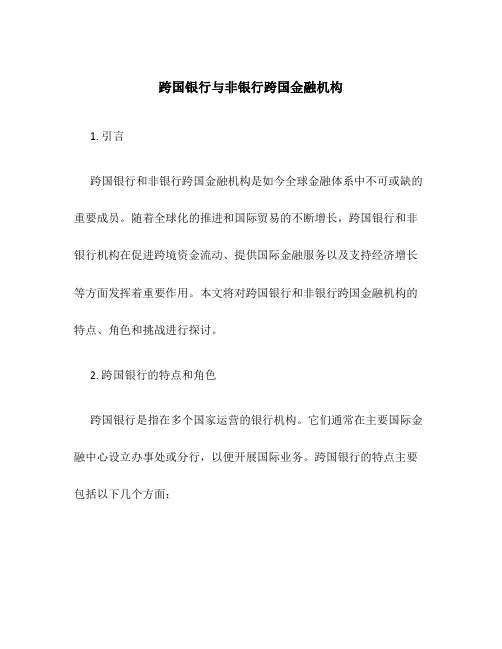 跨国银行与非银行跨国金融机构

1. 引言

跨国银行和非银行跨国金融机构是如今全球金融体系中不可或缺的重要成员。随着全球化的推进和国际贸易的不断增长，跨国银行和非银行机构在促进跨境资金流动、提供国际金融服务以及支持经济增长等方面发挥着重要作用。本文将对跨国银行和非银行跨国金融机构的特点、角色和挑战进行探讨。

2. 跨国银行的特点和角色

跨国银行是指在多个国家运营的银行机构。它们通常在主要国际金融中心设立办事处或分行，以便开展国际业务。跨国银行的特点主要包括以下几个方面：